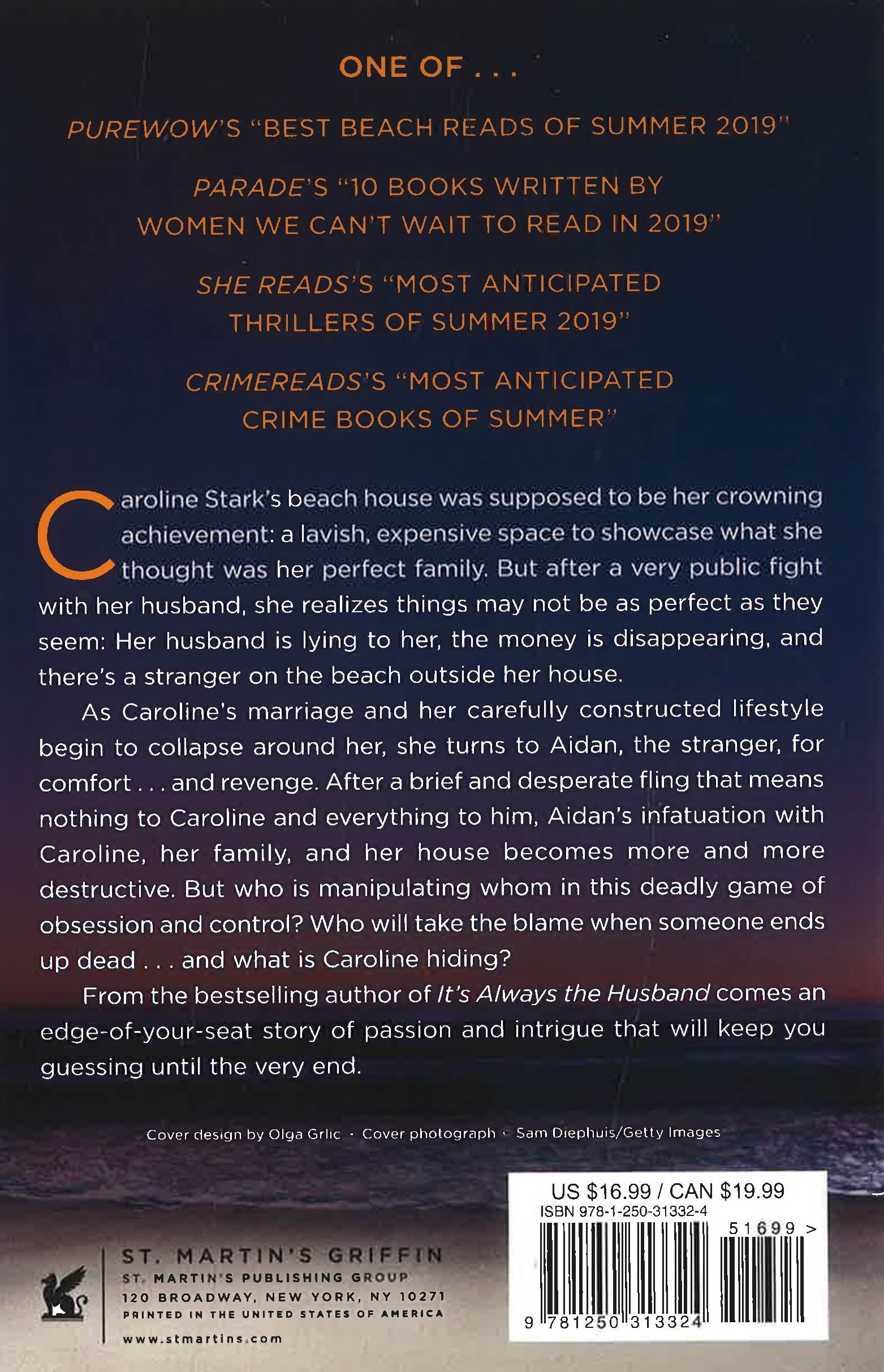 ONE OF . . .

PUREWOW'S "BEST BEACH READS OF SUMMER 2019"

PARADE'S "10 BOOKS WRITTEN BY WOMEN WE CAN'T WAIT TO READ IN 2019"

SHE READS'S "MOST ANTICIPATED THRILLERS OF SUMMER 2019"

CRIMEREADS'S "MOST ANTICIPATED CRIME BOOKS OF SUMMER"

Caroline Stark's beach house was supposed to be her crowning achievement: a lavish, expensive space to showcase what she thought was her perfect family. But after a very public fight with her husband, she realizes things may not be as perfect as they seem: Her husband is lying to her, the money is disappearing, and there's a stranger on the beach outside her house.

As Caroline's marriage and her carefully constructed lifestyle begin to collapse around her, she turns to Aidan, the stranger, for comfort . . . and revenge. After a brief and desperate fling that means nothing to Caroline and everything to him, Aidan's infatuation with Caroline, her family, and her house becomes more and more destructive. But who is manipulating whom in this deadly game of obsession and control? Who will take the blame when someone ends up dead . . . and what is Caroline hiding?

From the bestselling author of It's Always the Husband comes an edge-of-your-seat story of passion and intrigue that will keep you guessing until the very end.

Cover design by Olga Grlic · Cover photograph · Sam Diephuis/Getty Images

ST. MARTIN'S GRIFFIN
ST. MARTIN'S PUBLISHING GROUP
120 BROADWAY, NEW YORK, NY 10271
PRINTED IN THE UNITED STATES OF AMERICA
www.stmartins.com

US $16.99 / CAN $19.99
ISBN 978-1-250-31332-4
51699 >
9 781250 313324